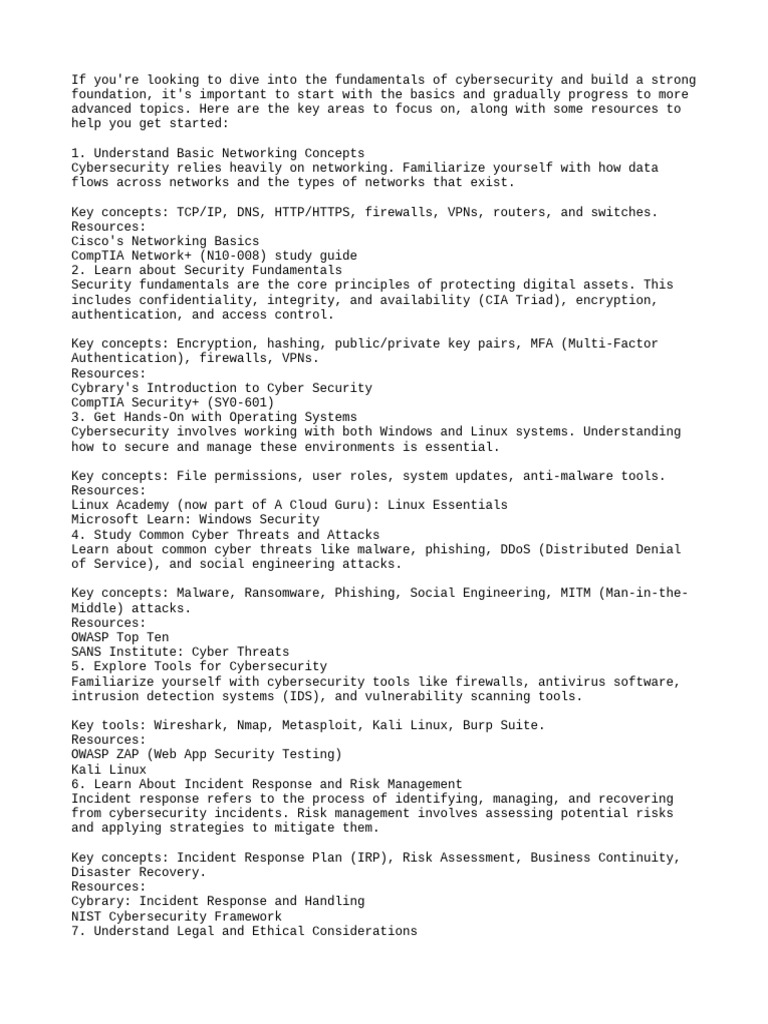 If you're looking to dive into the fundamentals of cybersecurity and build a strong foundation, it's important to start with the basics and gradually progress to more advanced topics. Here are the key areas to focus on, along with some resources to help you get started:

1. Understand Basic Networking Concepts
Cybersecurity relies heavily on networking. Familiarize yourself with how data flows across networks and the types of networks that exist.

Key concepts: TCP/IP, DNS, HTTP/HTTPS, firewalls, VPNs, routers, and switches.
Resources:
Cisco's Networking Basics
CompTIA Network+ (N10-008) study guide
2. Learn about Security Fundamentals
Security fundamentals are the core principles of protecting digital assets. This includes confidentiality, integrity, and availability (CIA Triad), encryption, authentication, and access control.

Key concepts: Encryption, hashing, public/private key pairs, MFA (Multi-Factor Authentication), firewalls, VPNs.
Resources:
Cybrary's Introduction to Cyber Security
CompTIA Security+ (SY0-601)
3. Get Hands-On with Operating Systems
Cybersecurity involves working with both Windows and Linux systems. Understanding how to secure and manage these environments is essential.

Key concepts: File permissions, user roles, system updates, anti-malware tools.
Resources:
Linux Academy (now part of A Cloud Guru): Linux Essentials
Microsoft Learn: Windows Security
4. Study Common Cyber Threats and Attacks
Learn about common cyber threats like malware, phishing, DDoS (Distributed Denial of Service), and social engineering attacks.

Key concepts: Malware, Ransomware, Phishing, Social Engineering, MITM (Man-in-the-Middle) attacks.
Resources:
OWASP Top Ten
SANS Institute: Cyber Threats
5. Explore Tools for Cybersecurity
Familiarize yourself with cybersecurity tools like firewalls, antivirus software, intrusion detection systems (IDS), and vulnerability scanning tools.

Key tools: Wireshark, Nmap, Metasploit, Kali Linux, Burp Suite.
Resources:
OWASP ZAP (Web App Security Testing)
Kali Linux
6. Learn About Incident Response and Risk Management
Incident response refers to the process of identifying, managing, and recovering from cybersecurity incidents. Risk management involves assessing potential risks and applying strategies to mitigate them.

Key concepts: Incident Response Plan (IRP), Risk Assessment, Business Continuity, Disaster Recovery.
Resources:
Cybrary: Incident Response and Handling
NIST Cybersecurity Framework
7. Understand Legal and Ethical Considerations